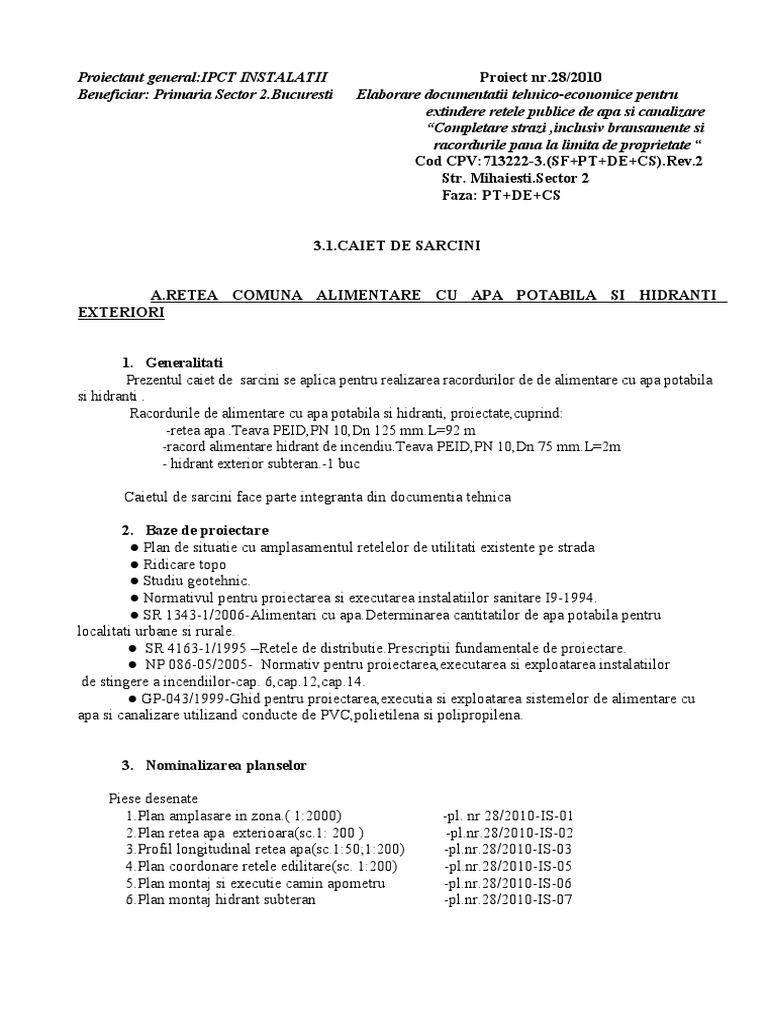 Proiectant general:IPCT INSTALATII
Beneficiar: Primaria Sector 2.Bucuresti

Proiect nr.28/2010
Elaborare documentatii tehnico-economice pentru extindere retele publice de apa si canalizare "Completare strazi ,inclusiv bransamente si racordurile pana la limita de proprietate "
Cod CPV: 713222-3.(SF+PT+DE+CS).Rev.2
Str. Mihaiesti.Sector 2
Faza: PT+DE+CS

3.1.CAIET DE SARCINI

A.RETEA COMUNA ALIMENTARE CU APA POTABILA SI HIDRANTI EXTERIORI

1. Generalitati
Prezentul caiet de sarcini se aplica pentru realizarea racordurilor de de alimentare cu apa potabila si hidranti .
Racordurile de alimentare cu apa potabila si hidranti, proiectate,cuprind:
-retea apa .Teava PEID,PN 10,Dn 125 mm.L=92 m
-racord alimentare hidrant de incendiu.Teava PEID,PN 10,Dn 75 mm.L=2m
- hidrant exterior subteran.-1 buc

Caietul de sarcini face parte integranta din documentia tehnica

2. Baze de proiectare
● Plan de situatie cu amplasamentul retelelor de utilitati existente pe strada
● Ridicare topo
● Studiu geotehnic.
● Normativul pentru proiectarea si executarea instalatiilor sanitare I9-1994.
● SR 1343-1/2006-Alimentari cu apa.Determinarea cantitatilor de apa potabila pentru localitati urbane si rurale.
● SR 4163-1/1995 –Retele de distributie.Prescriptii fundamentale de proiectare.
● NP 086-05/2005- Normativ pentru proiectarea,executarea si exploatarea instalatiilor de stingere a incendiilor-cap. 6,cap.12,cap.14.
● GP-043/1999-Ghid pentru proiectarea,executia si exploatarea sistemelor de alimentare cu apa si canalizare utilizand conducte de PVC,polietilena si polipropilena.

3. Nominalizarea planselor

Piese desenate
1.Plan amplasare in zona.( 1:2000) -pl. nr 28/2010-IS-01
2.Plan retea apa exterioara(sc.1: 200 ) -pl.nr.28/2010-IS-02
3.Profil longitudinal retea apa(sc.1:50;1:200) -pl.nr.28/2010-IS-03
4.Plan coordonare retele edilitare(sc. 1:200) -pl.nr.28/2010-IS-05
5.Plan montaj si executie camin apometru -pl.nr.28/2010-IS-06
6.Plan montaj hidrant subteran -pl.nr.28/2010-IS-07